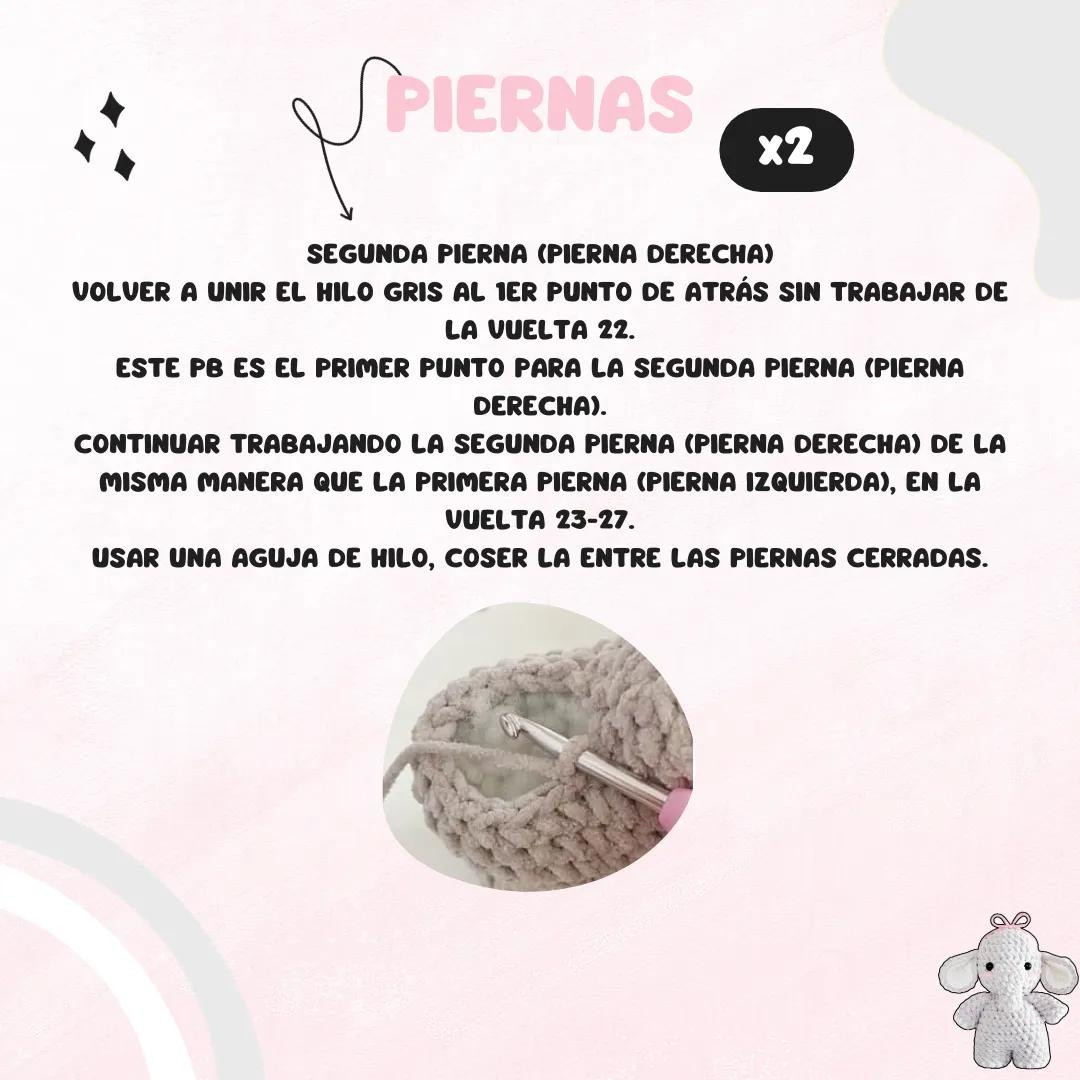 PIERNAS

x2

SEGUNDA PIERNA (PIERNA DERECHA)
VOLVER A UNIR EL HILO GRIS AL 1ER PUNTO DE ATRÁS SIN TRABAJAR DE LA VUELTA 22.
ESTE PB ES EL PRIMER PUNTO PARA LA SEGUNDA PIERNA (PIERNA DERECHA).
CONTINUAR TRABAJANDO LA SEGUNDA PIERNA (PIERNA DERECHA) DE LA MISMA MANERA QUE LA PRIMERA PIERNA (PIERNA IZQUIERDA), EN LA VUELTA 23-27.
USAR UNA AGUJA DE HILO, COSER LA ENTRE LAS PIERNAS CERRADAS.